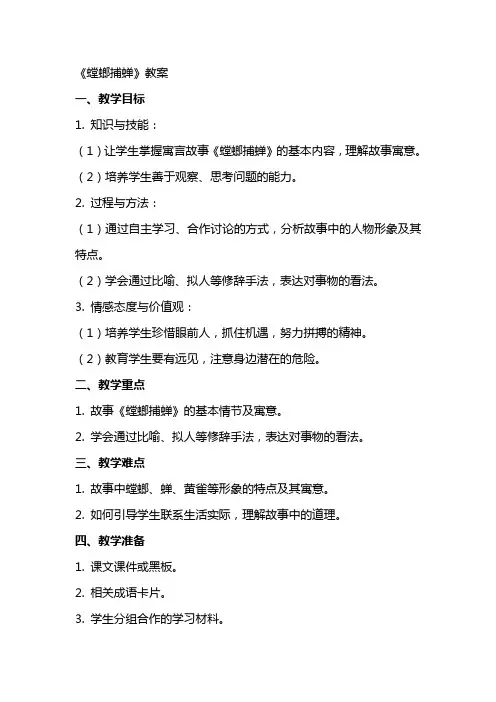 《螳螂捕蝉》教案

一、教学目标

1. 知识与技能：

（1）让学生掌握寓言故事《螳螂捕蝉》的基本内容，理解故事寓意。

（2）培养学生善于观察、思考问题的能力。

2. 过程与方法：

（1）通过自主学习、合作讨论的方式，分析故事中的人物形象及其特点。

（2）学会通过比喻、拟人等修辞手法，表达对事物的看法。

3. 情感态度与价值观：

（1）培养学生珍惜眼前人，抓住机遇，努力拼搏的精神。

（2）教育学生要有远见，注意身边潜在的危险。

二、教学重点

1. 故事《螳螂捕蝉》的基本情节及寓意。

2. 学会通过比喻、拟人等修辞手法，表达对事物的看法。

三、教学难点

1. 故事中螳螂、蝉、黄雀等形象的特点及其寓意。

2. 如何引导学生联系生活实际，理解故事中的道理。

四、教学准备

1. 课文课件或黑板。

2. 相关成语卡片。

3. 学生分组合作的学习材料。